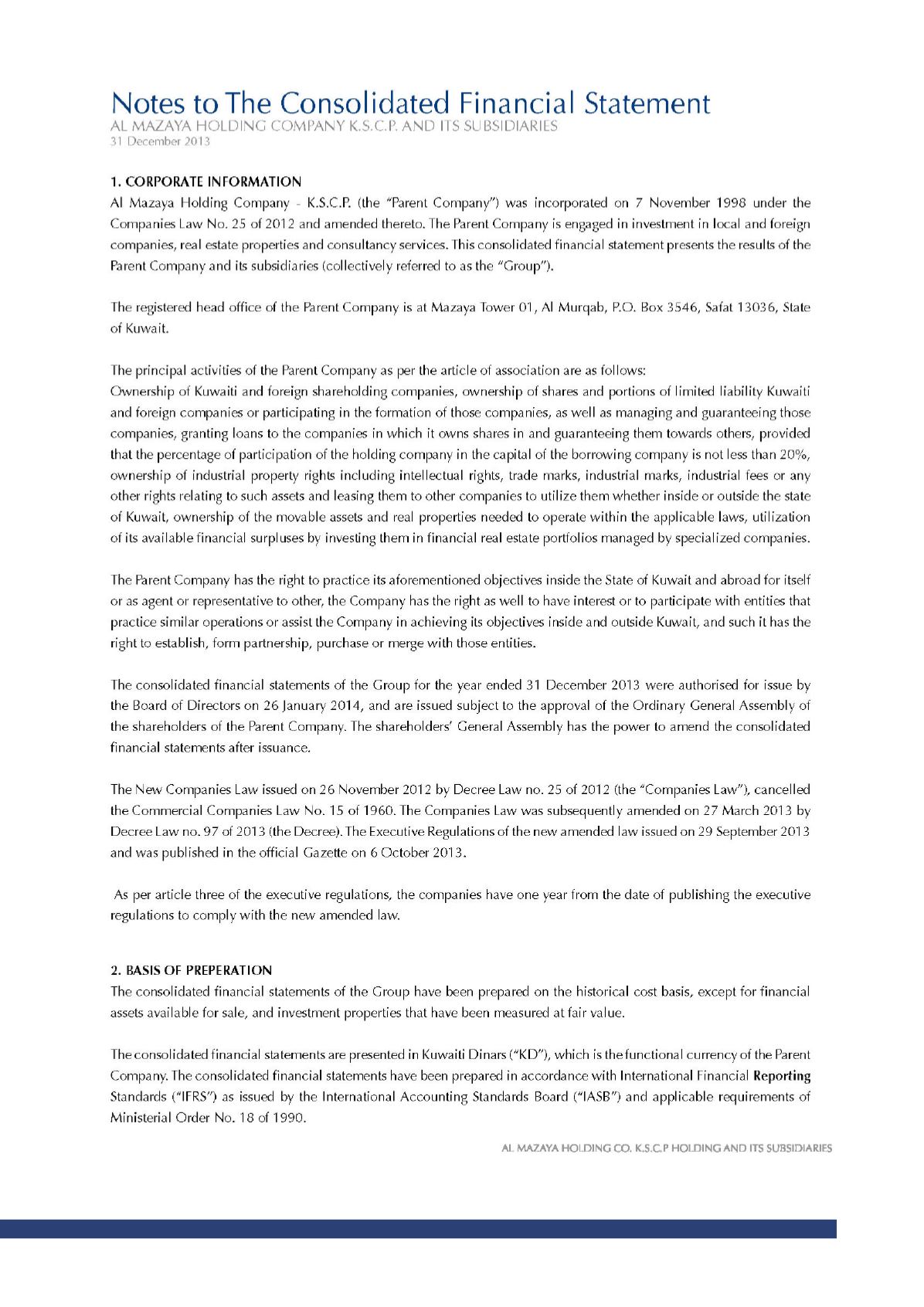 Notes to The Consolidated Financial Statement
AL MAZAYA HOLDING COMPANY K.S.C.P. AND ITS SUBSIDIARIES
31 December 2013

1. CORPORATE INFORMATION
Al Mazaya Holding Company - K.S.C.P. (the "Parent Company") was incorporated on 7 November 1998 under the Companies Law No. 25 of 2012 and amended thereto. The Parent Company is engaged in investment in local and foreign companies, real estate properties and consultancy services. This consolidated financial statement presents the results of the Parent Company and its subsidiaries (collectively referred to as the "Group").

The registered head office of the Parent Company is at Mazaya Tower 01, Al Murqab, P.O. Box 3546, Safat 13036, State of Kuwait.

The principal activities of the Parent Company as per the article of association are as follows:
Ownership of Kuwaiti and foreign shareholding companies, ownership of shares and portions of limited liability Kuwaiti and foreign companies or participating in the formation of those companies, as well as managing and guaranteeing those companies, granting loans to the companies in which it owns shares in and guaranteeing them towards others, provided that the percentage of participation of the holding company in the capital of the borrowing company is not less than 20%, ownership of industrial property rights including intellectual rights, trade marks, industrial marks, industrial fees or any other rights relating to such assets and leasing them to other companies to utilize them whether inside or outside the state of Kuwait, ownership of the movable assets and real properties needed to operate within the applicable laws, utilization of its available financial surpluses by investing them in financial real estate portfolios managed by specialized companies.

The Parent Company has the right to practice its aforementioned objectives inside the State of Kuwait and abroad for itself or as agent or representative to other, the Company has the right as well to have interest or to participate with entities that practice similar operations or assist the Company in achieving its objectives inside and outside Kuwait, and such it has the right to establish, form partnership, purchase or merge with those entities.

The consolidated financial statements of the Group for the year ended 31 December 2013 were authorised for issue by the Board of Directors on 26 January 2014, and are issued subject to the approval of the Ordinary General Assembly of the shareholders of the Parent Company. The shareholders' General Assembly has the power to amend the consolidated financial statements after issuance.

The New Companies Law issued on 26 November 2012 by Decree Law no. 25 of 2012 (the "Companies Law"), cancelled the Commercial Companies Law No. 15 of 1960. The Companies Law was subsequently amended on 27 March 2013 by Decree Law no. 97 of 2013 (the Decree). The Executive Regulations of the new amended law issued on 29 September 2013 and was published in the official Gazette on 6 October 2013.

As per article three of the executive regulations, the companies have one year from the date of publishing the executive regulations to comply with the new amended law.

2. BASIS OF PREPERATION
The consolidated financial statements of the Group have been prepared on the historical cost basis, except for financial assets available for sale, and investment properties that have been measured at fair value.

The consolidated financial statements are presented in Kuwaiti Dinars ("KD"), which is the functional currency of the Parent Company. The consolidated financial statements have been prepared in accordance with International Financial Reporting Standards ("IFRS") as issued by the International Accounting Standards Board ("IASB") and applicable requirements of Ministerial Order No. 18 of 1990.

AL MAZAYA HOLDING CO. K.S.C.P HOLDING AND ITS SUBSIDIARIES